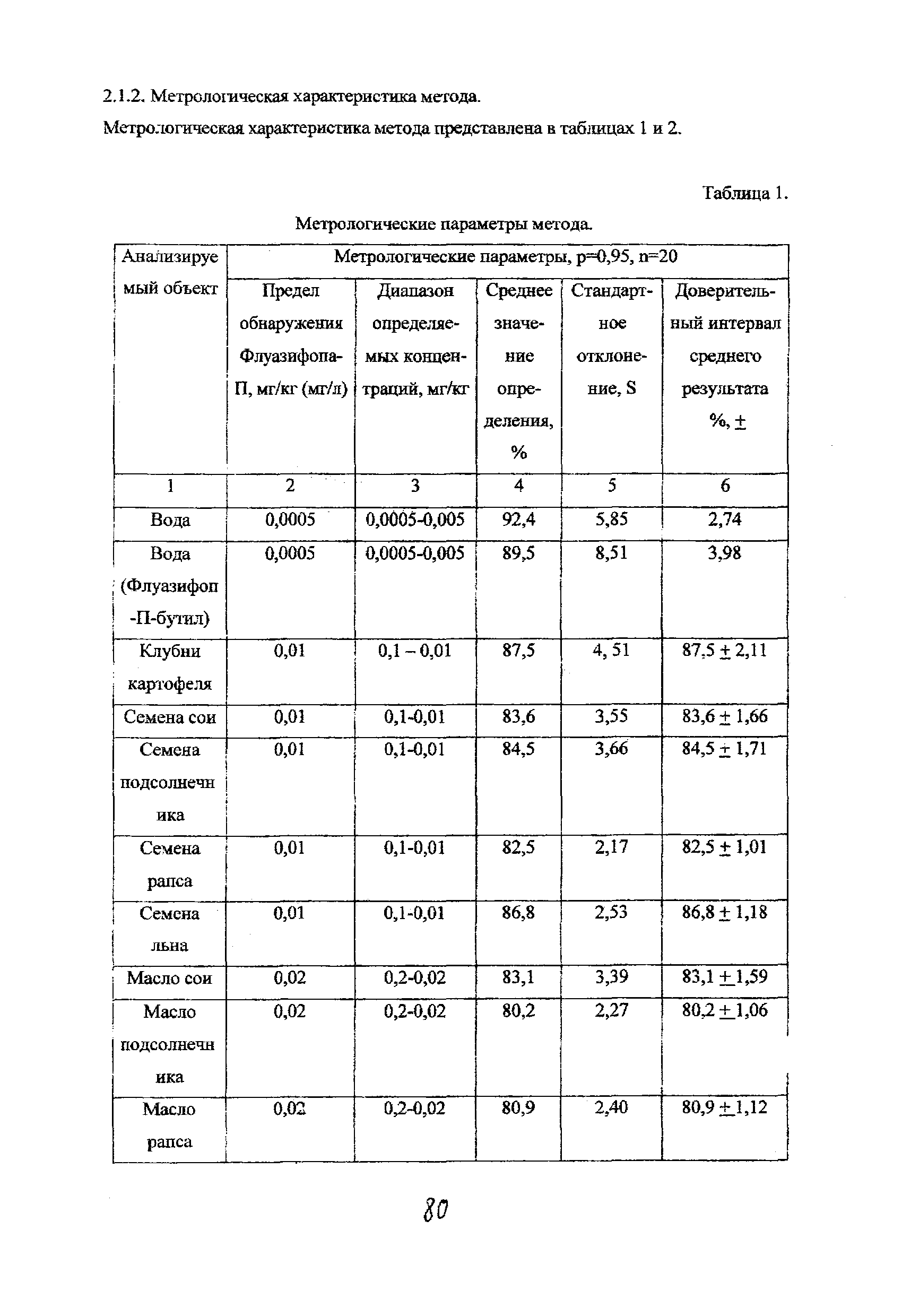 2.1.2. Метрологическая характеристика метода.

Метрологическая характеристика метода представлена в таблицах 1 и 2.

Таблица 1.

Метрологические параметры метода.

| Анализируемый объект | Метрологические параметры, p=0,95, n=20 | | | | |
|---|---|---|---|---|---|
| | Предел обнаружения Флуазифопа-П, мг/кг (мг/л) | Диапазон определяемых концентраций, мг/кг | Среднее значение определения, % | Стандартное отклонение, S | Доверительный интервал среднего результата %, ± |
| 1 | 2 | 3 | 4 | 5 | 6 |
| Вода | 0,0005 | 0,0005-0,005 | 92,4 | 5,85 | 2,74 |
| Вода (Флуазифоп-П-бутил) | 0,0005 | 0,0005-0,005 | 89,5 | 8,51 | 3,98 |
| Клубни картофеля | 0,01 | 0,1 – 0,01 | 87,5 | 4, 51 | 87,5 ± 2,11 |
| Семена сои | 0,01 | 0,1-0,01 | 83,6 | 3,55 | 83,6 ± 1,66 |
| Семена подсолнечника | 0,01 | 0,1-0,01 | 84,5 | 3,66 | 84,5 ± 1,71 |
| Семена рапса | 0,01 | 0,1-0,01 | 82,5 | 2,17 | 82,5 ± 1,01 |
| Семена льна | 0,01 | 0,1-0,01 | 86,8 | 2,53 | 86,8 ± 1,18 |
| Масло сои | 0,02 | 0,2-0,02 | 83,1 | 3,39 | 83,1 ± 1,59 |
| Масло подсолнечника | 0,02 | 0,2-0,02 | 80,2 | 2,27 | 80,2 ± 1,06 |
| Масло рапса | 0,02 | 0,2-0,02 | 80,9 | 2,40 | 80,9 ± 1,12 |

80